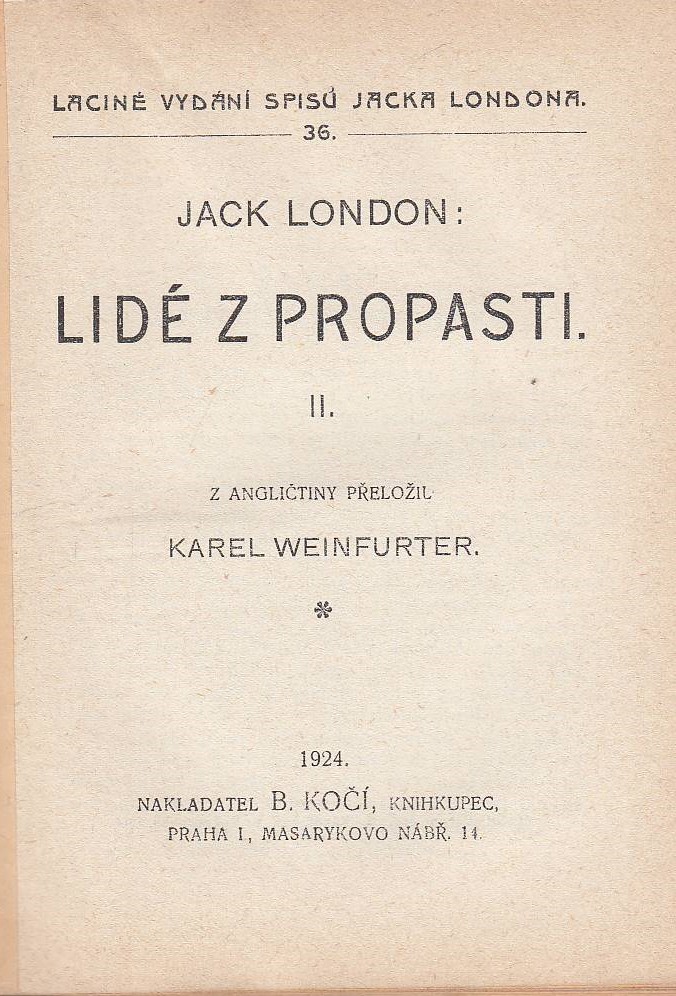 LACINÉ VYDÁNÍ SPISŮ JACKA LONDONA.
36.

JACK LONDON:

LIDÉ Z PROPASTI.

II.

Z ANGLIČTINY PŘELOŽIL

KAREL WEINFURTER.

*

1924.

NAKLADATEL B. KOČÍ, KNIHKUPEC,
PRAHA I, MASARYKOVO NÁBŘ. 14.